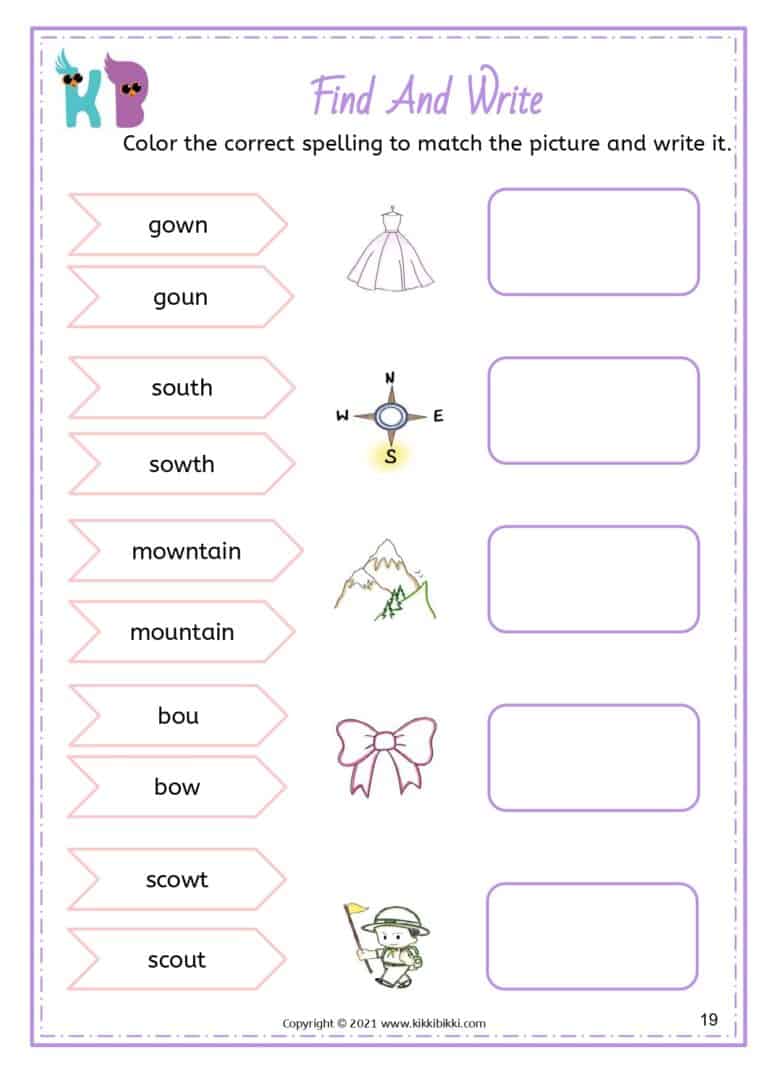 KB

Find And Write

Color the correct spelling to match the picture and write it.

gown

goun

south

sowth

N

W

E

S

mowntain

mountain

bou

bow

scowt

scout

Copyright © 2021 www.kikkibikki.com

19